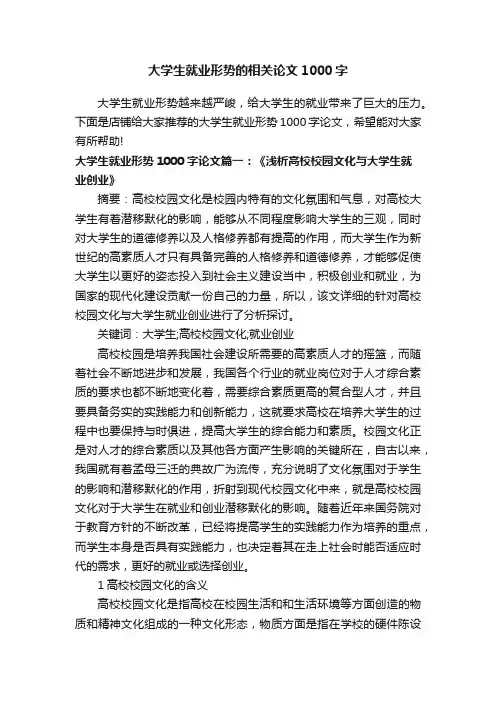 大学生就业形势的相关论文1000字

大学生就业形势越来越严峻，给大学生的就业带来了巨大的压力。下面是店铺给大家推荐的大学生就业形势1000字论文，希望能对大家有所帮助!

大学生就业形势1000字论文篇一：《浅析高校校园文化与大学生就业创业》

摘要：高校校园文化是校园内特有的文化氛围和气息，对高校大学生有着潜移默化的影响，能够从不同程度影响大学生的三观，同时对大学生的道德修养以及人格修养都有提高的作用，而大学生作为新世纪的高素质人才只有具备完善的人格修养和道德修养，才能够促使大学生以更好的姿态投入到社会主义建设当中，积极创业和就业，为国家的现代化建设贡献一份自己的力量，所以，该文详细的针对高校校园文化与大学生就业创业进行了分析探讨。

关键词：大学生;高校校园文化;就业创业

高校校园是培养我国社会建设所需要的高素质人才的摇篮，而随着社会不断地进步和发展，我国各个行业的就业岗位对于人才综合素质的要求也都不断地变化着，需要综合素质更高的复合型人才，并且要具备务实的实践能力和创新能力，这就要求高校在培养大学生的过程中也要保持与时俱进，提高大学生的综合能力和素质。校园文化正是对人才的综合素质以及其他各方面产生影响的关键所在，自古以来，我国就有着孟母三迁的典故广为流传，充分说明了文化氛围对于学生的影响和潜移默化的作用，折射到现代校园文化中来，就是高校校园文化对于大学生在就业和创业潜移默化的影响。随着近年来国务院对于教育方针的不断改革，已经将提高学生的实践能力作为培养的重点，而学生本身是否具有实践能力，也决定着其在走上社会时能否适应时代的需求，更好的就业或选择创业。

1 高校校园文化的含义

高校校园文化是指高校在校园生活和生活环境等方面创造的物质和精神文化组成的一种文化形态，物质方面是指在学校的硬件陈设